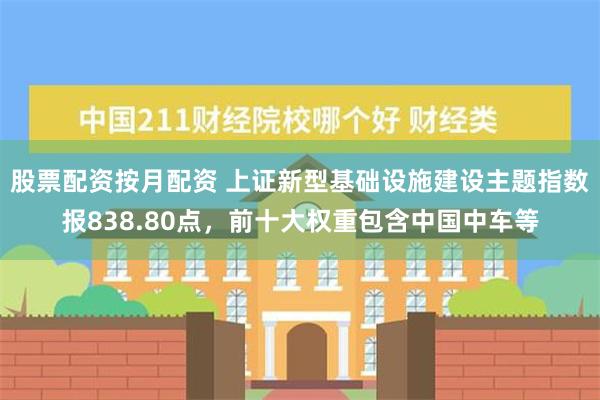 中国211财经院校哪个好 财经类

股票配资按月配资 上证新型基础设施建设主题指数报838.80点，前十大权重包含中国中车等